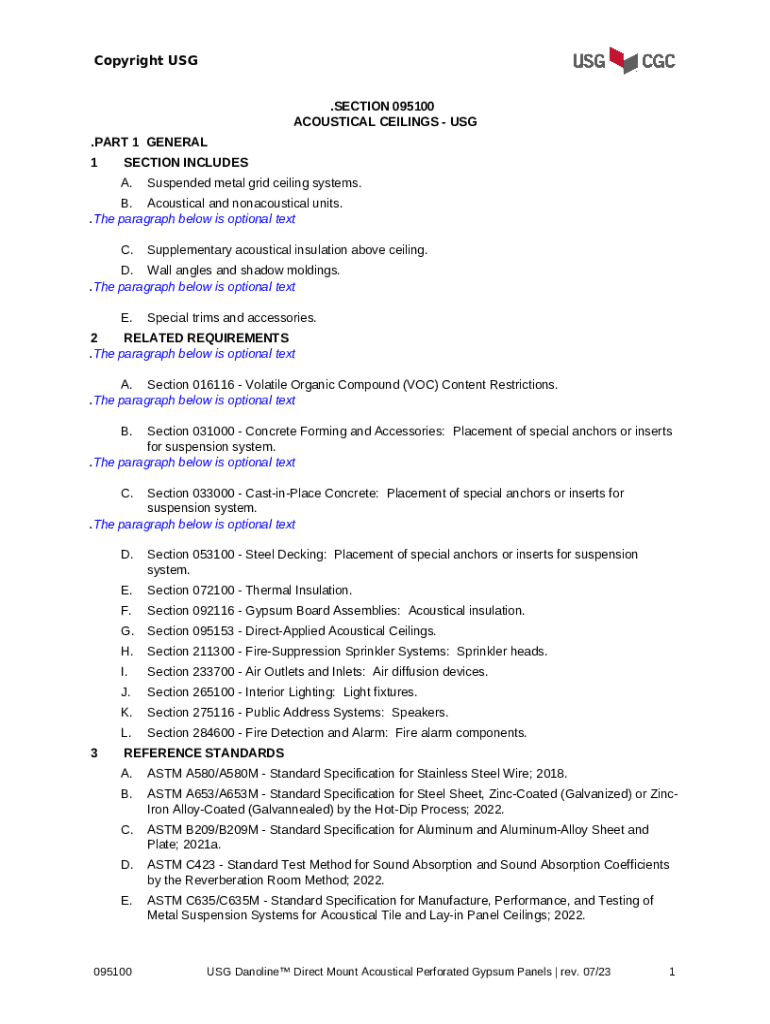 Copyright USG

USG CGC

.SECTION 095100
ACOUSTICAL CEILINGS - USG

.PART 1 GENERAL

1 SECTION INCLUDES

A. Suspended metal grid ceiling systems.

B. Acoustical and nonacoustical units.

.The paragraph below is optional text

C. Supplementary acoustical insulation above ceiling.

D. Wall angles and shadow moldings.

.The paragraph below is optional text

E. Special trims and accessories.

2 RELATED REQUIREMENTS

.The paragraph below is optional text

A. Section 016116 - Volatile Organic Compound (VOC) Content Restrictions.

.The paragraph below is optional text

B. Section 031000 - Concrete Forming and Accessories: Placement of special anchors or inserts for suspension system.

.The paragraph below is optional text

C. Section 033000 - Cast-in-Place Concrete: Placement of special anchors or inserts for suspension system.

.The paragraph below is optional text

D. Section 053100 - Steel Decking: Placement of special anchors or inserts for suspension system.

E. Section 072100 - Thermal Insulation.

F. Section 092116 - Gypsum Board Assemblies: Acoustical insulation.

G. Section 095153 - Direct-Applied Acoustical Ceilings.

H. Section 211300 - Fire-Suppression Sprinkler Systems: Sprinkler heads.

I. Section 233700 - Air Outlets and Inlets: Air diffusion devices.

J. Section 265100 - Interior Lighting: Light fixtures.

K. Section 275116 - Public Address Systems: Speakers.

L. Section 284600 - Fire Detection and Alarm: Fire alarm components.

3 REFERENCE STANDARDS

A. ASTM A580/A580M - Standard Specification for Stainless Steel Wire; 2018.

B. ASTM A653/A653M - Standard Specification for Steel Sheet, Zinc-Coated (Galvanized) or Zinc-Iron Alloy-Coated (Galvannealed) by the Hot-Dip Process; 2022.

C. ASTM B209/B209M - Standard Specification for Aluminum and Aluminum-Alloy Sheet and Plate; 2021a.

D. ASTM C423 - Standard Test Method for Sound Absorption and Sound Absorption Coefficients by the Reverberation Room Method; 2022.

E. ASTM C635/C635M - Standard Specification for Manufacture, Performance, and Testing of Metal Suspension Systems for Acoustical Tile and Lay-in Panel Ceilings; 2022.

095100 USG Danoline™ Direct Mount Acoustical Perforated Gypsum Panels | rev. 07/23 1